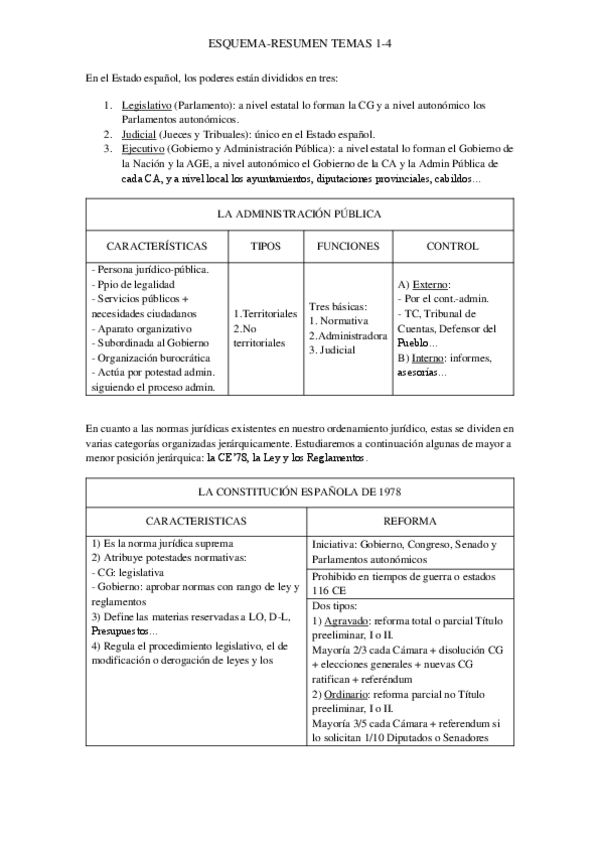 ESQUEMA-RESUMEN TEMAS 1-4

En el Estado español, los poderes están divididos en tres:

1. Legislativo (Parlamento): a nivel estatal lo forman la CG y a nivel autonómico los Parlamentos autonómicos.
2. Judicial (Jueces y Tribuales): único en el Estado español.
3. Ejecutivo (Gobierno y Administración Pública): a nivel estatal lo forman el Gobierno de la Nación y la AGE, a nivel autonómico el Gobierno de la CA y la Admin Pública de cada CA, y a nivel local los ayuntamientos, diputaciones provinciales, cabildos...

| LA ADMINISTRACIÓN PÚBLICA | | | |
|---|---|---|---|
| CARACTERÍSTICAS | TIPOS | FUNCIONES | CONTROL |
| - Persona jurídico-pública. - Ppio de legalidad - Servicios públicos + necesidades ciudadanos - Aparato organizativo - Subordinada al Gobierno - Organización burocrática - Actúa por potestad admin. siguiendo el proceso admin. | 1.Territoriales 2.No territoriales | Tres básicas: 1. Normativa 2.Administradora 3. Judicial | A) Externo: - Por el cont.-admin. - TC, Tribunal de Cuentas, Defensor del Pueblo... B) Interno: informes, asesorías... |

En cuanto a las normas jurídicas existentes en nuestro ordenamiento jurídico, estas se dividen en varias categorías organizadas jerárquicamente. Estudiaremos a continuación algunas de mayor a menor posición jerárquica: la CE'78, la Ley y los Reglamentos.

| LA CONSTITUCIÓN ESPAÑOLA DE 1978 | |
|---|---|
| CARACTERISTICAS | REFORMA |
| 1) Es la norma jurídica suprema 2) Atribuye potestades normativas: - CG: legislativa - Gobierno: aprobar normas con rango de ley y reglamentos 3) Define las materias reservadas a LO, D-L, Presupuestos... 4) Regula el procedimiento legislativo, el de modificación o derogación de leyes y los | Iniciativa: Gobierno, Congreso, Senado y Parlamentos autonómicos |
| | Prohibido en tiempos de guerra o estados 116 CE |
| | Dos tipos: 1) Agravado: reforma total o parcial Título preeliminar, I o II. Mayoría 2/3 cada Cámara + disolución CG + elecciones generales + nuevas CG ratifican + referéndum 2) Ordinario: reforma parcial no Título preeliminar, I o II. Mayoría 3/5 cada Cámara + referendum si lo solicitan 1/10 Diputados o Senadores |